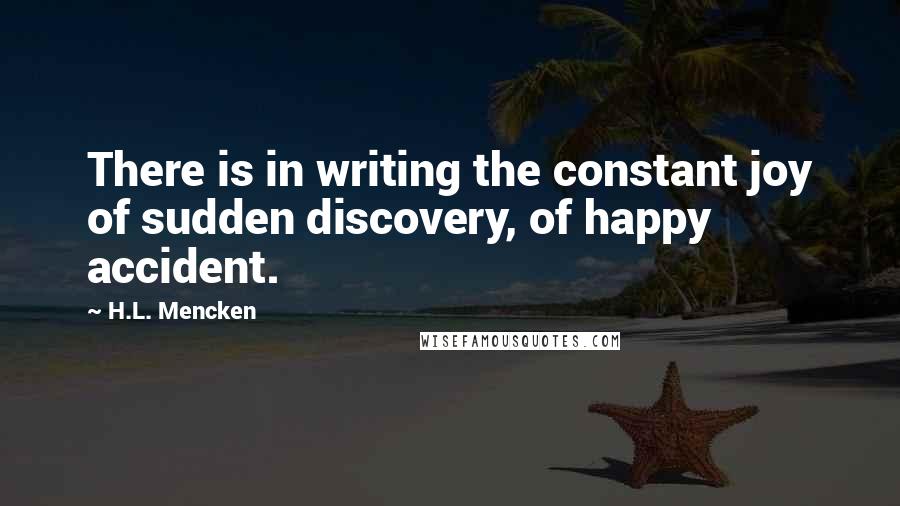 There is in writing the constant joy of sudden discovery, of happy accident.

~ H.L. Mencken

WISEFAMOUSQUOTES.COM